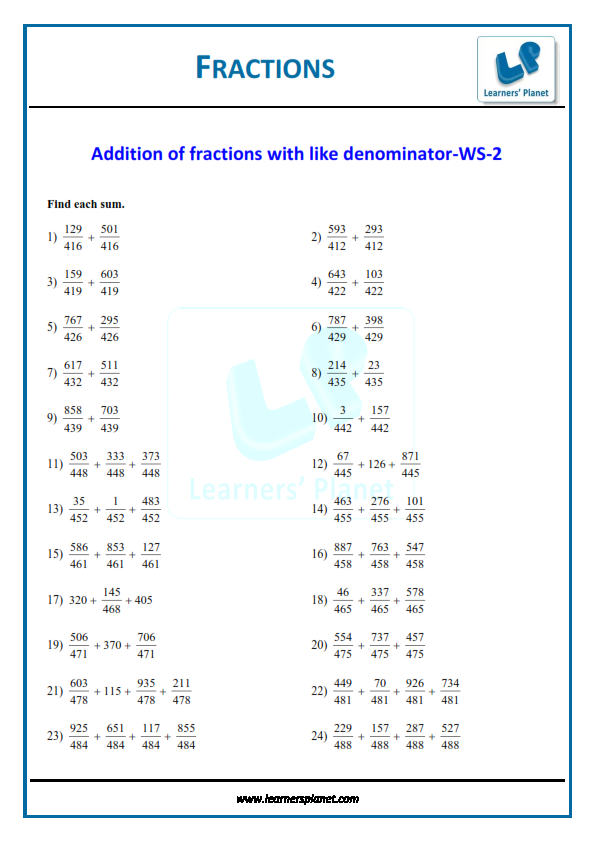 FRACTIONS

LP
Learners' Planet

Addition of fractions with like denominator-WS-2

Find each sum.

1) $\frac{129}{416} + \frac{501}{416}$

2) $\frac{593}{412} + \frac{293}{412}$

3) $\frac{159}{419} + \frac{603}{419}$

4) $\frac{643}{422} + \frac{103}{422}$

5) $\frac{767}{426} + \frac{295}{426}$

6) $\frac{787}{429} + \frac{398}{429}$

7) $\frac{617}{432} + \frac{511}{432}$

8) $\frac{214}{435} + \frac{23}{435}$

9) $\frac{858}{439} + \frac{703}{439}$

10) $\frac{3}{442} + \frac{157}{442}$

11) $\frac{503}{448} + \frac{333}{448} + \frac{373}{448}$

12) $\frac{67}{445} + 126 + \frac{871}{445}$

13) $\frac{35}{452} + \frac{1}{452} + \frac{483}{452}$

14) $\frac{463}{455} + \frac{276}{455} + \frac{101}{455}$

15) $\frac{586}{461} + \frac{853}{461} + \frac{127}{461}$

16) $\frac{887}{458} + \frac{763}{458} + \frac{547}{458}$

17) $320 + \frac{145}{468} + 405$

18) $\frac{46}{465} + \frac{337}{465} + \frac{578}{465}$

19) $\frac{506}{471} + 370 + \frac{706}{471}$

20) $\frac{554}{475} + \frac{737}{475} + \frac{457}{475}$

21) $\frac{603}{478} + 115 + \frac{935}{478} + \frac{211}{478}$

22) $\frac{449}{481} + \frac{70}{481} + \frac{926}{481} + \frac{734}{481}$

23) $\frac{925}{484} + \frac{651}{484} + \frac{117}{484} + \frac{855}{484}$

24) $\frac{229}{488} + \frac{157}{488} + \frac{287}{488} + \frac{527}{488}$

Learners' Planet

www.learnersplanet.com